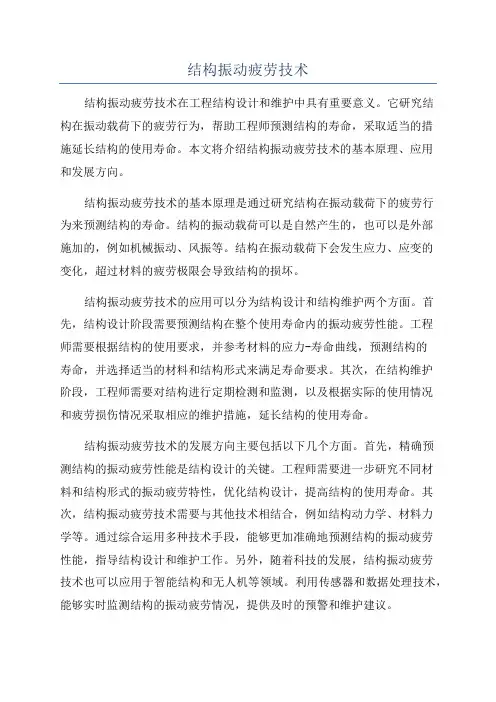 结构振动疲劳技术

结构振动疲劳技术在工程结构设计和维护中具有重要意义。它研究结构在振动载荷下的疲劳行为，帮助工程师预测结构的寿命，采取适当的措施延长结构的使用寿命。本文将介绍结构振动疲劳技术的基本原理、应用和发展方向。

结构振动疲劳技术的基本原理是通过研究结构在振动载荷下的疲劳行为来预测结构的寿命。结构的振动载荷可以是自然产生的，也可以是外部施加的，例如机械振动、风振等。结构在振动载荷下会发生应力、应变的变化，超过材料的疲劳极限会导致结构的损坏。

结构振动疲劳技术的应用可以分为结构设计和结构维护两个方面。首先，结构设计阶段需要预测结构在整个使用寿命内的振动疲劳性能。工程师需要根据结构的使用要求，并参考材料的应力-寿命曲线，预测结构的寿命，并选择适当的材料和结构形式来满足寿命要求。其次，在结构维护阶段，工程师需要对结构进行定期检测和监测，以及根据实际的使用情况和疲劳损伤情况采取相应的维护措施，延长结构的使用寿命。

结构振动疲劳技术的发展方向主要包括以下几个方面。首先，精确预测结构的振动疲劳性能是结构设计的关键。工程师需要进一步研究不同材料和结构形式的振动疲劳特性，优化结构设计，提高结构的使用寿命。其次，结构振动疲劳技术需要与其他技术相结合，例如结构动力学、材料力学等。通过综合运用多种技术手段，能够更加准确地预测结构的振动疲劳性能，指导结构设计和维护工作。另外，随着科技的发展，结构振动疲劳技术也可以应用于智能结构和无人机等领域。利用传感器和数据处理技术，能够实时监测结构的振动疲劳情况，提供及时的预警和维护建议。